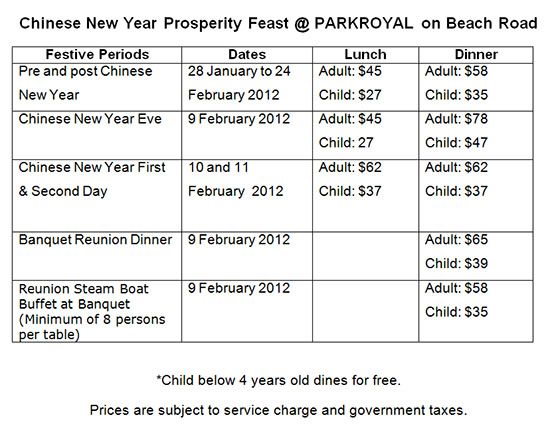 Chinese New Year Prosperity Feast @ PARKROYAL on Beach Road

| Festive Periods | Dates | Lunch | Dinner |
|---|---|---|---|
| Pre and post Chinese New Year | 28 January to 24 February 2012 | Adult: \$45 Child: \$27 | Adult: \$58 Child: \$35 |
| Chinese New Year Eve | 9 February 2012 | Adult: \$45 Child: 27 | Adult: \$78 Child: \$47 |
| Chinese New Year First & Second Day | 10 and 11 February 2012 | Adult: \$62 Child: \$37 | Adult: \$62 Child: \$37 |
| Banquet Reunion Dinner | 9 February 2012 | | Adult: \$65 Child: \$39 |
| Reunion Steam Boat Buffet at Banquet (Minimum of 8 persons per table) | 9 February 2012 | | Adult: \$58 Child: \$35 |

*Child below 4 years old dines for free.

Prices are subject to service charge and government taxes.